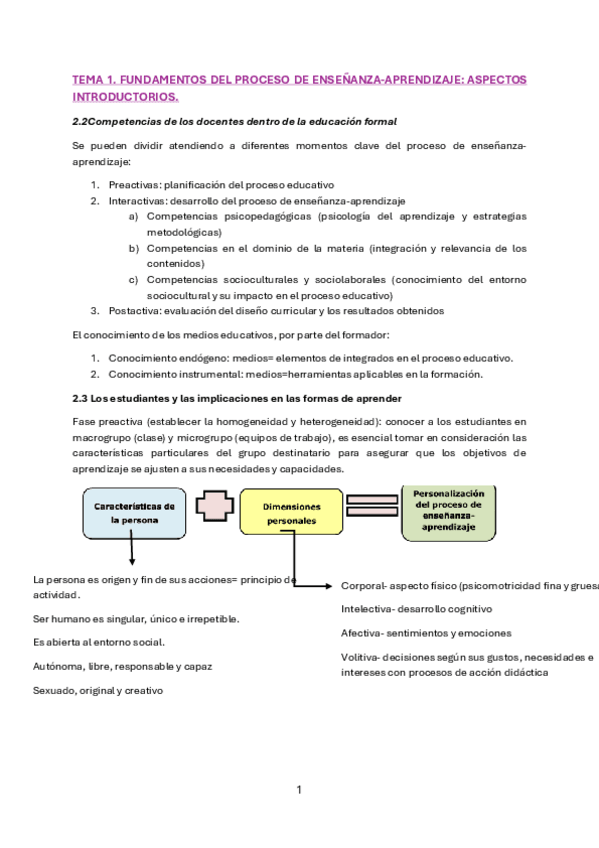 TEMA 1. FUNDAMENTOS DEL PROCESO DE ENSEÑANZA-APRENDIZAJE: ASPECTOS INTRODUCTORIOS.

2.2Competencias de los docentes dentro de la educación formal

Se pueden dividir atendiendo a diferentes momentos clave del proceso de enseñanza-aprendizaje:

1. Preactivas: planificación del proceso educativo
2. Interactivas: desarrollo del proceso de enseñanza-aprendizaje
   a) Competencias psicopedagógicas (psicología del aprendizaje y estrategias metodológicas)
   b) Competencias en el dominio de la materia (integración y relevancia de los contenidos)
   c) Competencias socioculturales y sociolaborales (conocimiento del entorno sociocultural y su impacto en el proceso educativo)
3. Postactiva: evaluación del diseño curricular y los resultados obtenidos

El conocimiento de los medios educativos, por parte del formador:

1. Conocimiento endógeno: medios= elementos de integrados en el proceso educativo.
2. Conocimiento instrumental: medios=herramientas aplicables en la formación.

2.3 Los estudiantes y las implicaciones en las formas de aprender

Fase preactiva (establecer la homogeneidad y heterogeneidad): conocer a los estudiantes en macrogrupo (clase) y microgrupo (equipos de trabajo), es esencial tomar en consideración las características particulares del grupo destinatario para asegurar que los objetivos de aprendizaje se ajusten a sus necesidades y capacidades.

Características de la persona

Dimensiones personales

Personalización del proceso de enseñanza-aprendizaje

La persona es origen y fin de sus acciones= principio de actividad.

Ser humano es singular, único e irrepetible.

Es abierta al entorno social.

Autónoma, libre, responsable y capaz

Sexuado, original y creativo

Corporal- aspecto físico (psicomotricidad fina y gruesa

Intelectiva- desarrollo cognitivo

Afectiva- sentimientos y emociones

Volitiva- decisiones según sus gustos, necesidades e intereses con procesos de acción didáctica

1